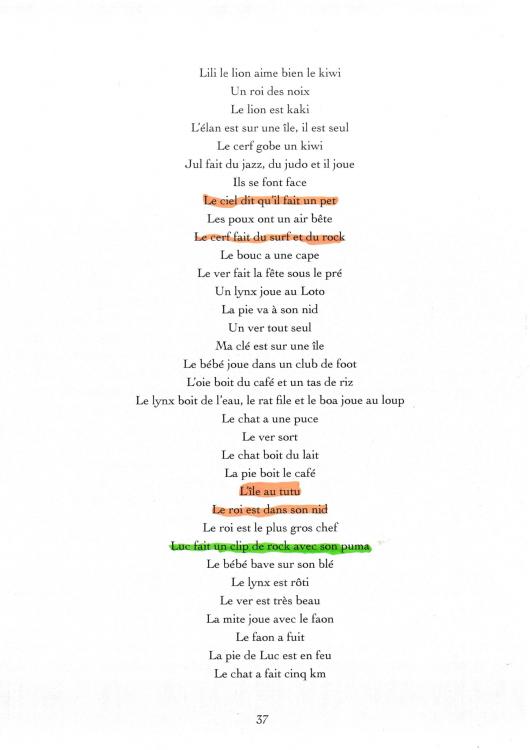 Lili le lion aime bien le kiwi
Un roi des noix
Le lion est kaki
L'élan est sur une île, il est seul
Le cerf gobe un kiwi
Jul fait du jazz, du judo et il joue
Ils se font face
Le ciel dit qu'il fait un pet
Les poux ont un air bête
Le cerf fait du surf et du rock
Le bouc a une cape
Le ver fait la fête sous le pré
Un lynx joue au Loto
La pie va à son nid
Un ver tout seul
Ma clé est sur une île
Le bébé joue dans un club de foot
L'oie boit du café et un tas de riz
Le lynx boit de l'eau, le rat file et le boa joue au loup
Le chat a une puce
Le ver sort
Le chat boit du lait
La pie boit le café
L'île au tutu
Le roi est dans son nid
Le roi est le plus gros chef
Luc fait un clip de rock avec son puma
Le bébé bave sur son blé
Le lynx est rôti
Le ver est très beau
La mite joue avec le faon
Le faon a fuit
La pie de Luc est en feu
Le chat a fait cinq km

37